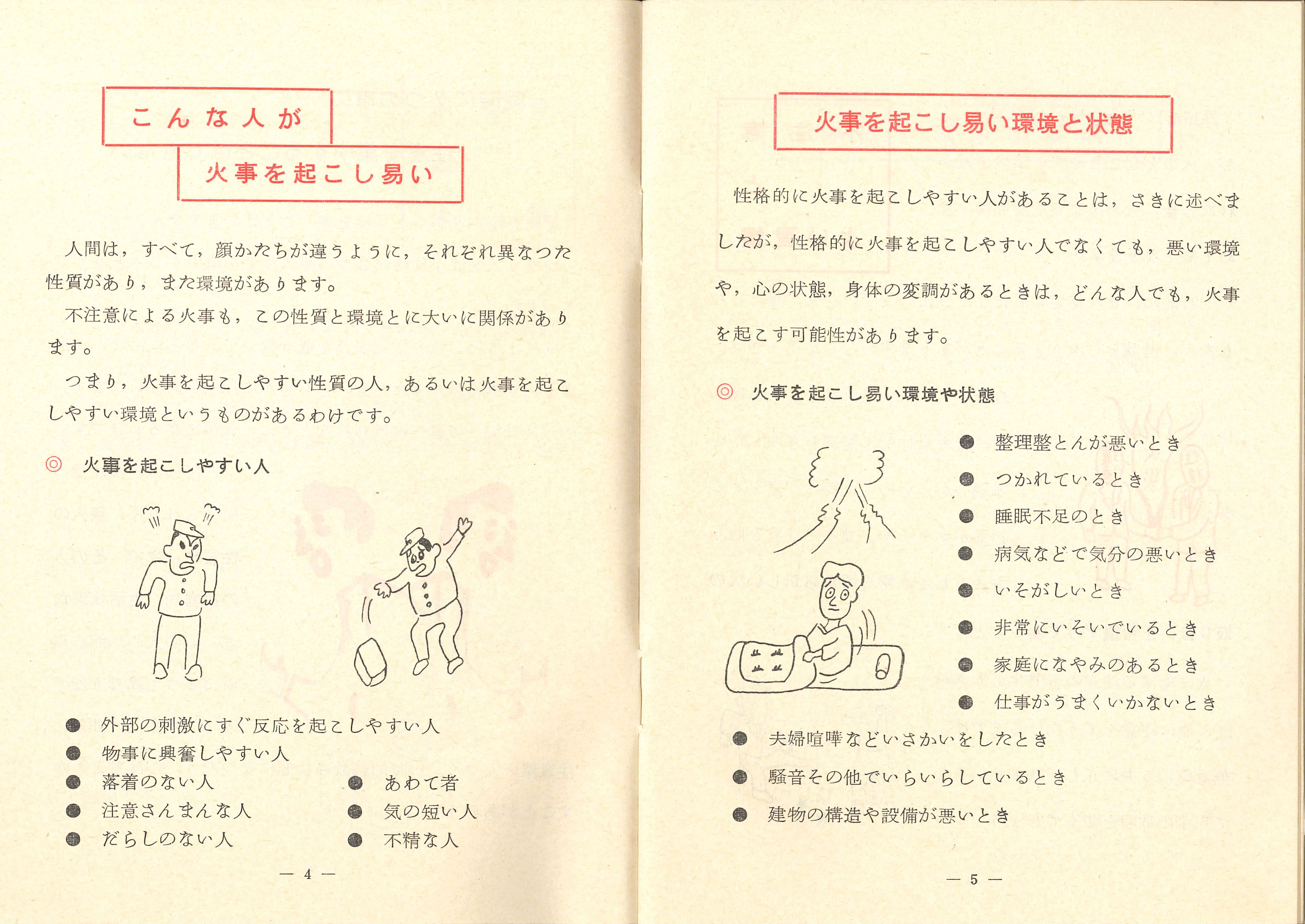 こんな人が

火事を起こし易い

人間は，すべて，顔かたちが違うように，それぞれ異なつた性質があり，また環境があります。

不注意による火事も，この性質と環境とに大いに関係があります。

つまり，火事を起こしやすい性質の人，あるいは火事を起こしやすい環境というものがあるわけです。

◎ 火事を起こしやすい人

● 外部の刺激にすぐ反応を起こしやすい人
● 物事に興奮しやすい人
● 落着のない人
● 注意さんまんな人
● だらしのない人
● あわて者
● 気の短い人
● 不精な人

— 4 —

火事を起こし易い環境と状態

性格的に火事を起こしやすい人があることは，さきに述べましたが，性格的に火事を起こしやすい人でなくても，悪い環境や，心の状態，身体の変調があるときは，どんな人でも，火事を起こす可能性があります。

◎ 火事を起こし易い環境や状態

● 整理整とんが悪いとき
● つかれているとき
● 睡眠不足のとき
● 病気などで気分の悪いとき
● いそがしいとき
● 非常にいそいでいるとき
● 家庭になやみのあるとき
● 仕事がうまくいかないとき
● 夫婦喧嘩などいさかいをしたとき
● 騒音その他でいらいらしているとき
● 建物の構造や設備が悪いとき

— 5 —